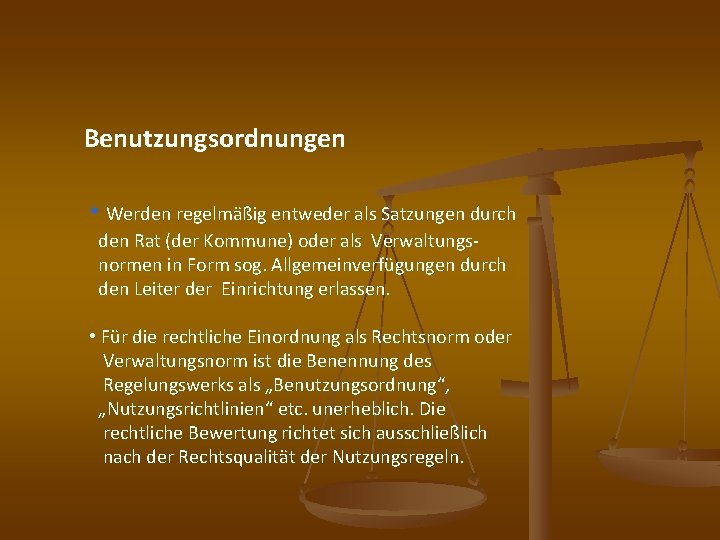 Benutzungsordnungen

• Werden regelmäßig entweder als Satzungen durch den Rat (der Kommune) oder als Verwaltungsnormen in Form sog. Allgemeinverfügungen durch den Leiter der Einrichtung erlassen.

• Für die rechtliche Einordnung als Rechtsnorm oder Verwaltungsnorm ist die Benennung des Regelungswerks als „Benutzungsordnung“, „Nutzungsrichtlinien“ etc. unerheblich. Die rechtliche Bewertung richtet sich ausschließlich nach der Rechtsqualität der Nutzungsregeln.